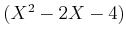 $(X^2 - 2X - 4)$